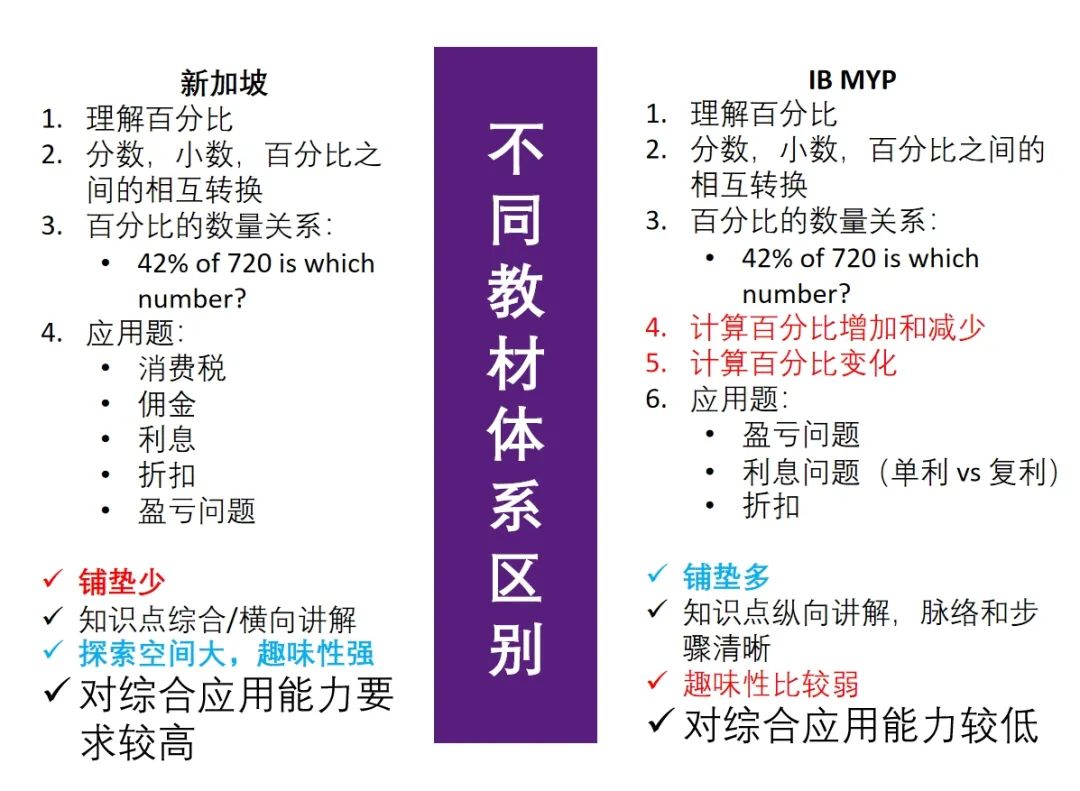 新加坡

1. 理解百分比
2. 分数，小数，百分比之间的相互转换
3. 百分比的数量关系：
   • 42% of 720 is which number?
4. 应用题：
   • 消费税
   • 佣金
   • 利息
   • 折扣
   • 盈亏问题

✓ 铺垫少
✓ 知识点综合/横向讲解
✓ 探索空间大，趣味性强
✓ 对综合应用能力要求较高

不同教材体系区别

IB MYP

1. 理解百分比
2. 分数，小数，百分比之间的相互转换
3. 百分比的数量关系：
   • 42% of 720 is which number?
4. 计算百分比增加和减少
5. 计算百分比变化
6. 应用题：
   • 盈亏问题
   • 利息问题（单利 vs 复利）
   • 折扣

✓ 铺垫多
✓ 知识点纵向讲解，脉络和步骤清晰
✓ 趣味性比较弱
✓ 对综合应用能力较低